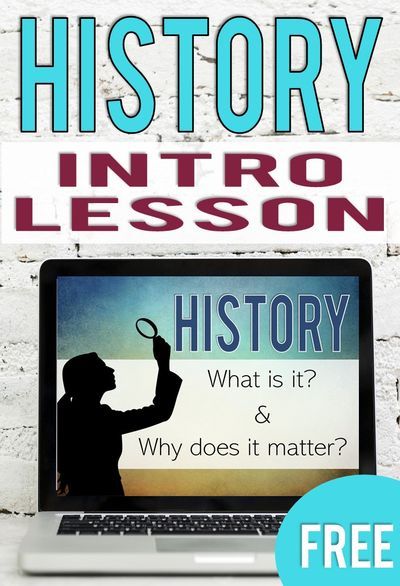 HISTORY
INTRO LESSON

HISTORY
What is it?
&
Why does it matter?

FREE